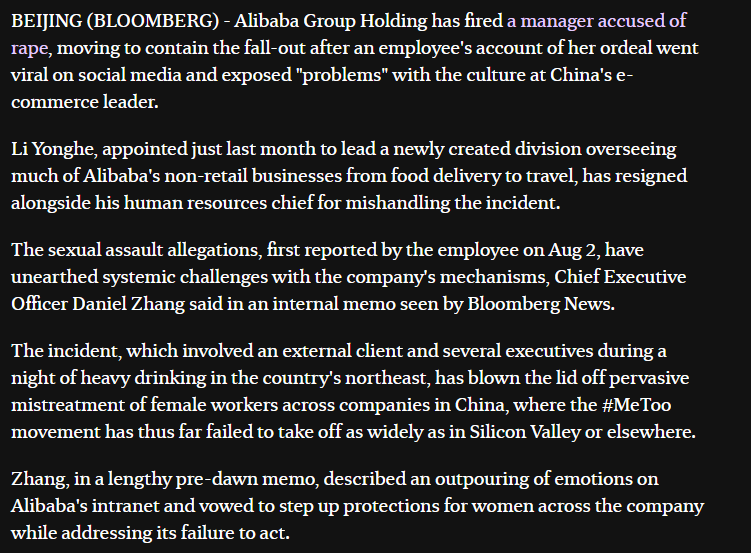 BEIJING (BLOOMBERG) - Alibaba Group Holding has fired a manager accused of rape, moving to contain the fall-out after an employee's account of her ordeal went viral on social media and exposed "problems" with the culture at China's e-commerce leader.

Li Yonghe, appointed just last month to lead a newly created division overseeing much of Alibaba's non-retail businesses from food delivery to travel, has resigned alongside his human resources chief for mishandling the incident.

The sexual assault allegations, first reported by the employee on Aug 2, have unearthed systemic challenges with the company's mechanisms, Chief Executive Officer Daniel Zhang said in an internal memo seen by Bloomberg News.

The incident, which involved an external client and several executives during a night of heavy drinking in the country's northeast, has blown the lid off pervasive mistreatment of female workers across companies in China, where the #MeToo movement has thus far failed to take off as widely as in Silicon Valley or elsewhere.

Zhang, in a lengthy pre-dawn memo, described an outpouring of emotions on Alibaba's intranet and vowed to step up protections for women across the company while addressing its failure to act.